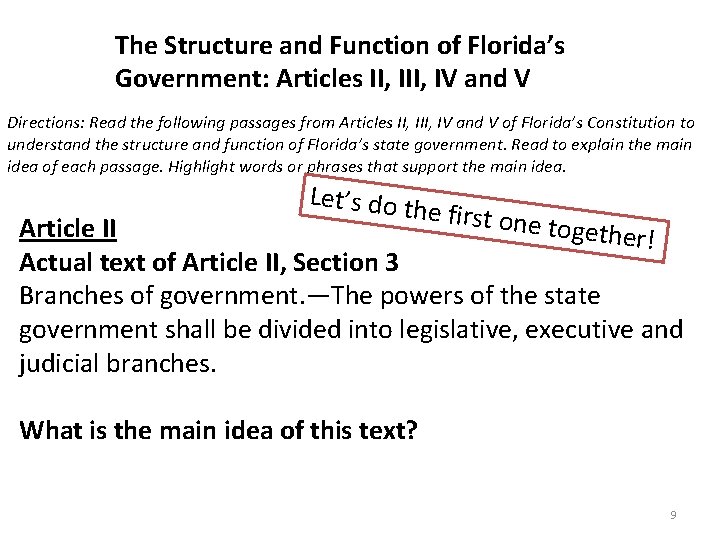 The Structure and Function of Florida's Government: Articles II, III, IV and V

Directions: Read the following passages from Articles II, III, IV and V of Florida's Constitution to understand the structure and function of Florida's state government. Read to explain the main idea of each passage. Highlight words or phrases that support the main idea.

Let's do the first one together!

Article II
Actual text of Article II, Section 3
Branches of government.—The powers of the state government shall be divided into legislative, executive and judicial branches.

What is the main idea of this text?

9